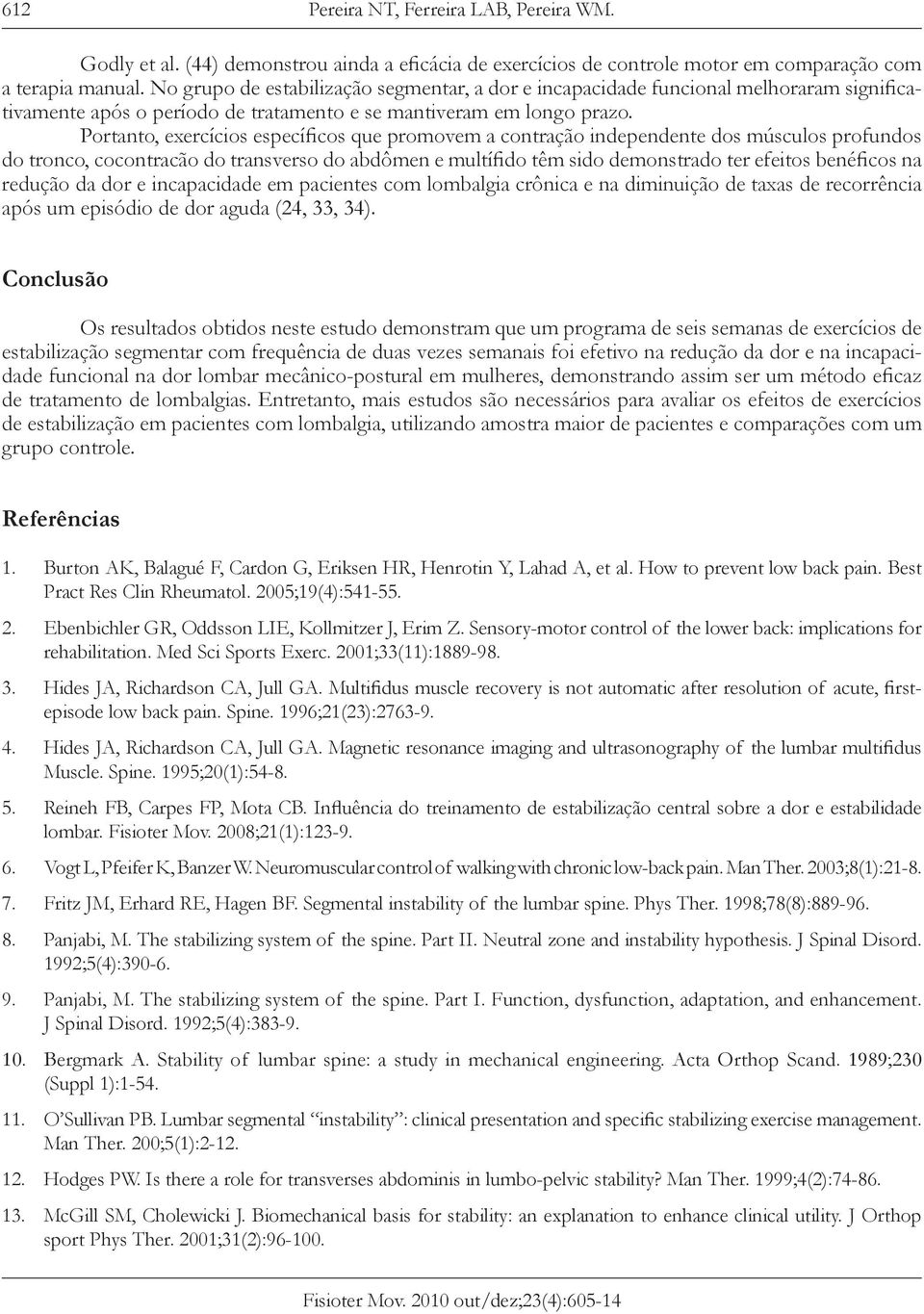 612 Pereira NT, Ferreira LAB, Pereira WM.

Godly et al. (44) demonstrou ainda a eficácia de exercícios de controle motor em comparação com a terapia manual. No grupo de estabilização segmentar, a dor e incapacidade funcional melhoraram significativamente após o período de tratamento e se mantiveram em longo prazo.

Portanto, exercícios específicos que promovem a contração independente dos músculos profundos do tronco, cocontracão do transverso do abdômen e multífido têm sido demonstrado ter efeitos benéficos na redução da dor e incapacidade em pacientes com lombalgia crônica e na diminuição de taxas de recorrência após um episódio de dor aguda (24, 33, 34).

Conclusão

Os resultados obtidos neste estudo demonstram que um programa de seis semanas de exercícios de estabilização segmentar com frequência de duas vezes semanais foi efetivo na redução da dor e na incapacidade funcional na dor lombar mecânico-postural em mulheres, demonstrando assim ser um método eficaz de tratamento de lombalgias. Entretanto, mais estudos são necessários para avaliar os efeitos de exercícios de estabilização em pacientes com lombalgia, utilizando amostra maior de pacientes e comparações com um grupo controle.

Referências

1. Burton AK, Balagué F, Cardon G, Eriksen HR, Henrotin Y, Lahad A, et al. How to prevent low back pain. Best Pract Res Clin Rheumatol. 2005;19(4):541-55.

2. Ebenbichler GR, Oddsson LIE, Kollmitzer J, Erim Z. Sensory-motor control of the lower back: implications for rehabilitation. Med Sci Sports Exerc. 2001;33(11):1889-98.

3. Hides JA, Richardson CA, Jull GA. Multifidus muscle recovery is not automatic after resolution of acute, first-episode low back pain. Spine. 1996;21(23):2763-9.

4. Hides JA, Richardson CA, Jull GA. Magnetic resonance imaging and ultrasonography of the lumbar multifidus Muscle. Spine. 1995;20(1):54-8.

5. Reineh FB, Carpes FP, Mota CB. Influência do treinamento de estabilização central sobre a dor e estabilidade lombar. Fisioter Mov. 2008;21(1):123-9.

6. Vogt L, Pfeifer K, Banzer W. Neuromuscular control of walking with chronic low-back pain. Man Ther. 2003;8(1):21-8.

7. Fritz JM, Erhard RE, Hagen BF. Segmental instability of the lumbar spine. Phys Ther. 1998;78(8):889-96.

8. Panjabi, M. The stabilizing system of the spine. Part II. Neutral zone and instability hypothesis. J Spinal Disord. 1992;5(4):390-6.

9. Panjabi, M. The stabilizing system of the spine. Part I. Function, dysfunction, adaptation, and enhancement. J Spinal Disord. 1992;5(4):383-9.

10. Bergmark A. Stability of lumbar spine: a study in mechanical engineering. Acta Orthop Scand. 1989;230 (Suppl 1):1-54.

11. O'Sullivan PB. Lumbar segmental "instability": clinical presentation and specific stabilizing exercise management. Man Ther. 200;5(1):2-12.

12. Hodges PW. Is there a role for transverses abdominis in lumbo-pelvic stability? Man Ther. 1999;4(2):74-86.

13. McGill SM, Cholewicki J. Biomechanical basis for stability: an explanation to enhance clinical utility. J Orthop sport Phys Ther. 2001;31(2):96-100.

Fisioter Mov. 2010 out/dez;23(4):605-14